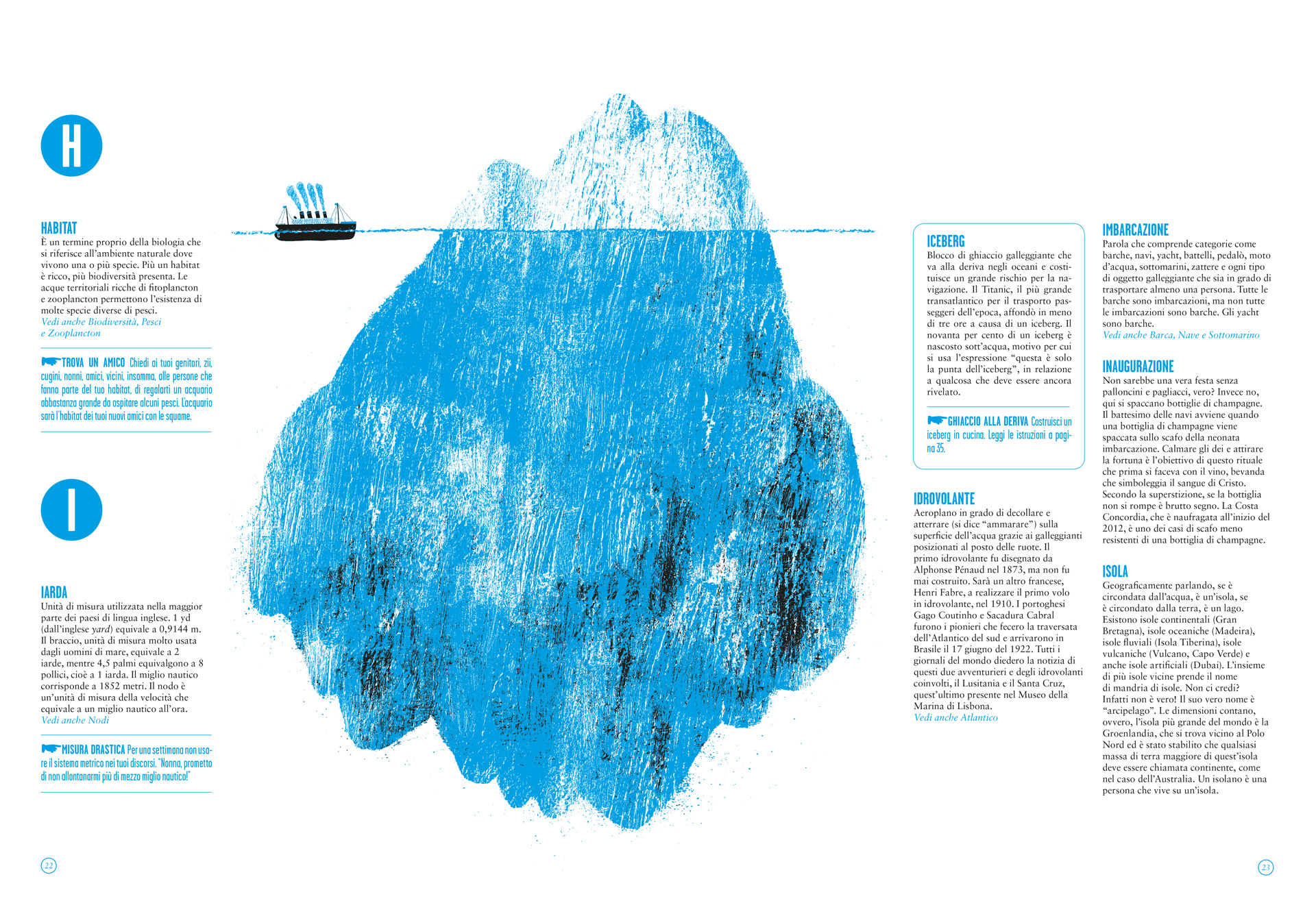 H

HABITAT
È un termine proprio della biologia che si riferisce all'ambiente naturale dove vivono una o più specie. Più un habitat è ricco, più biodiversità presenta. Le acque territoriali ricche di fitoplancton e zooplancton permettono l'esistenza di molte specie diverse di pesci.
Vedi anche Biodiversità, Pesci e Zooplancton

TROVA UN AMICO Chiedi ai tuoi genitori, zii, cugini, nonni, amici, vicini, insomma, alle persone che fanno parte del tuo habitat, di regalarti un acquario abbastanza grande da ospitare alcuni pesci. L'acquario sarà l'habitat dei tuoi nuovi amici con le squame.

I

IARDA
Unità di misura utilizzata nella maggior parte dei paesi di lingua inglese. 1 yd (dall'inglese yard) equivale a 0,9144 m. Il braccio, unità di misura molto usata dagli uomini di mare, equivale a 2 iarde, mentre 4,5 palmi equivalgono a 8 pollici, cioè a 1 iarda. Il miglio nautico corrisponde a 1852 metri. Il nodo è un'unità di misura della velocità che equivale a un miglio nautico all'ora.
Vedi anche Nodi

MISURA DRASTICA Per una settimana non usare il sistema metrico nei tuoi discorsi. "Nonna, prometto di non allontanarmi più di mezzo miglio nautico!"

22

ICEBERG
Blocco di ghiaccio galleggiante che va alla deriva negli oceani e costituisce un grande rischio per la navigazione. Il Titanic, il più grande transatlantico per il trasporto passeggeri dell'epoca, affondò in meno di tre ore a causa di un iceberg. Il novanta per cento di un iceberg è nascosto sott'acqua, motivo per cui si usa l'espressione "questa è solo la punta dell'iceberg", in relazione a qualcosa che deve essere ancora rivelato.

GHIACCIO ALLA DERIVA Costruisci un iceberg in cucina. Leggi le istruzioni a pagina 35.

IDROVOLANTE
Aeroplano in grado di decollare e atterrare (si dice "ammarare") sulla superficie dell'acqua grazie ai galleggianti posizionati al posto delle ruote. Il primo idrovolante fu disegnato da Alphonse Pénaud nel 1873, ma non fu mai costruito. Sarà un altro francese, Henri Fabre, a realizzare il primo volo in idrovolante, nel 1910. I portoghesi Gago Coutinho e Sacadura Cabral furono i pionieri che fecero la traversata dell'Atlantico del sud e arrivarono in Brasile il 17 giugno del 1922. Tutti i giornali del mondo diedero la notizia di questi due avventurieri e degli idrovolanti coinvolti, il Lusitania e il Santa Cruz, quest'ultimo presente nel Museo della Marina di Lisbona.
Vedi anche Atlantico

IMBARCAZIONE
Parola che comprende categorie come barche, navi, yacht, battelli, pedalò, moto d'acqua, sottomarini, zattere e ogni tipo di oggetto galleggiante che sia in grado di trasportare almeno una persona. Tutte le barche sono imbarcazioni, ma non tutte le imbarcazioni sono barche. Gli yacht sono barche.
Vedi anche Barca, Nave e Sottomarino

INAUGURAZIONE
Non sarebbe una vera festa senza palloncini e pagliacci, vero? Invece no, qui si spaccano bottiglie di champagne. Il battesimo delle navi avviene quando una bottiglia di champagne viene spaccata sullo scafo della neonata imbarcazione. Calmare gli dei e attirare la fortuna è l'obiettivo di questo rituale che prima si faceva con il vino, bevanda che simboleggia il sangue di Cristo. Secondo la superstizione, se la bottiglia non si rompe è brutto segno. La Costa Concordia, che è naufragata all'inizio del 2012, è uno dei casi di scafo meno resistenti di una bottiglia di champagne.

ISOLA
Geograficamente parlando, se è circondata dall'acqua, è un'isola, se è circondato dalla terra, è un lago. Esistono isole continentali (Gran Bretagna), isole oceaniche (Madeira), isole fluviali (Isola Tiberina), isole vulcaniche (Vulcano, Capo Verde) e anche isole artificiali (Dubai). L'insieme di più isole vicine prende il nome di mandria di isole. Non ci credi? Infatti non è vero! Il suo vero nome è "arcipelago". Le dimensioni contano, ovvero, l'isola più grande del mondo è la Groenlandia, che si trova vicino al Polo Nord ed è stato stabilito che qualsiasi massa di terra maggiore di quest'isola deve essere chiamata continente, come nel caso dell'Australia. Un isolano è una persona che vive su un'isola.

23